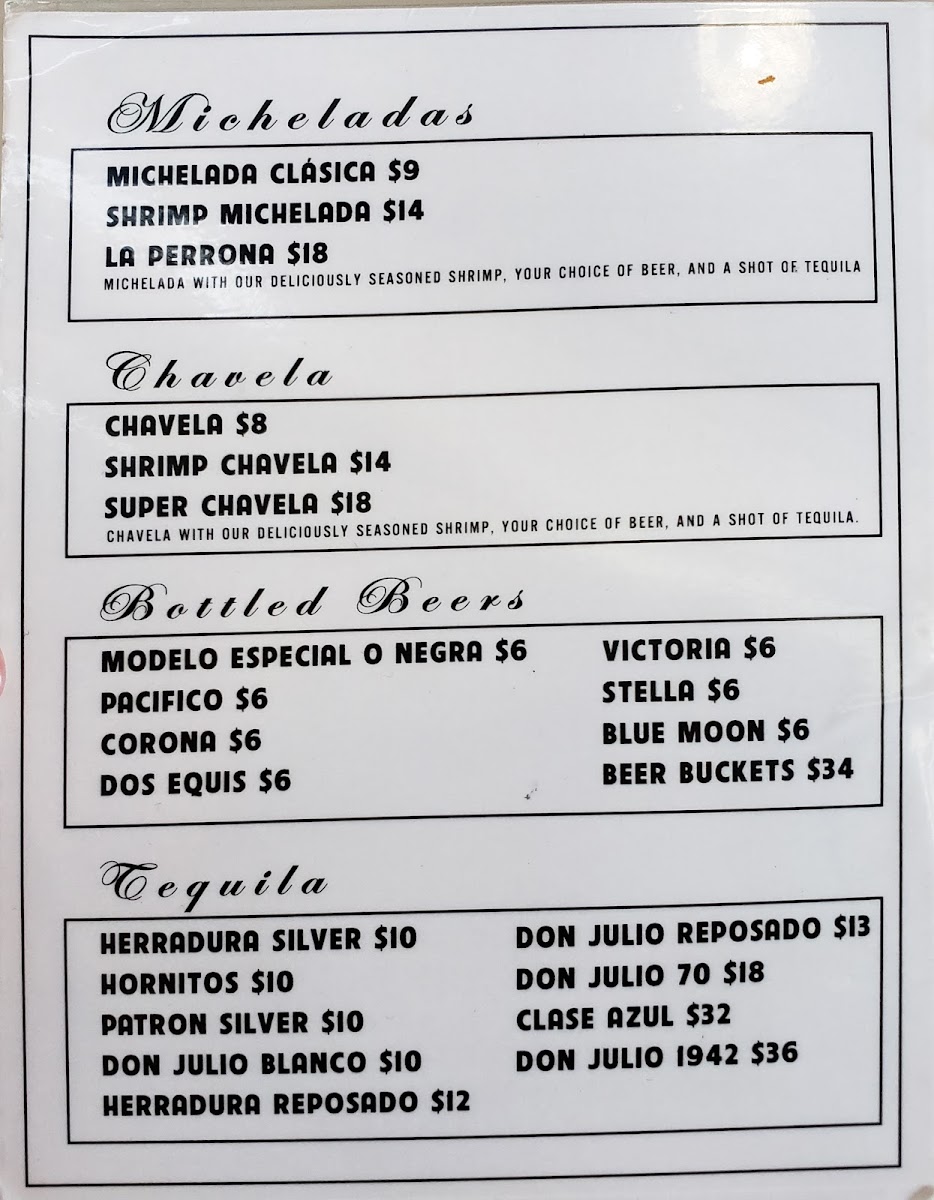 Micheladas

MICHELADA CLÁSICA $9
SHRIMP MICHELADA $14
LA PERRONA $18
MICHELADA WITH OUR DELICIOUSLY SEASONED SHRIMP, YOUR CHOICE OF BEER, AND A SHOT OF TEQUILA

Chavela

CHAVELA $8
SHRIMP CHAVELA $14
SUPER CHAVELA $18
CHAVELA WITH OUR DELICIOUSLY SEASONED SHRIMP, YOUR CHOICE OF BEER, AND A SHOT OF TEQUILA.

Bottled Beers

MODELO ESPECIAL O NEGRA $6
PACIFICO $6
CORONA $6
DOS EQUIS $6

VICTORIA $6
STELLA $6
BLUE MOON $6
BEER BUCKETS $34

Tequila

HERRADURA SILVER $10
HORNITOS $10
PATRON SILVER $10
DON JULIO BLANCO $10
HERRADURA REPOSADO $12

DON JULIO REPOSADO $13
DON JULIO 70 $18
CLASE AZUL $32
DON JULIO 1942 $36